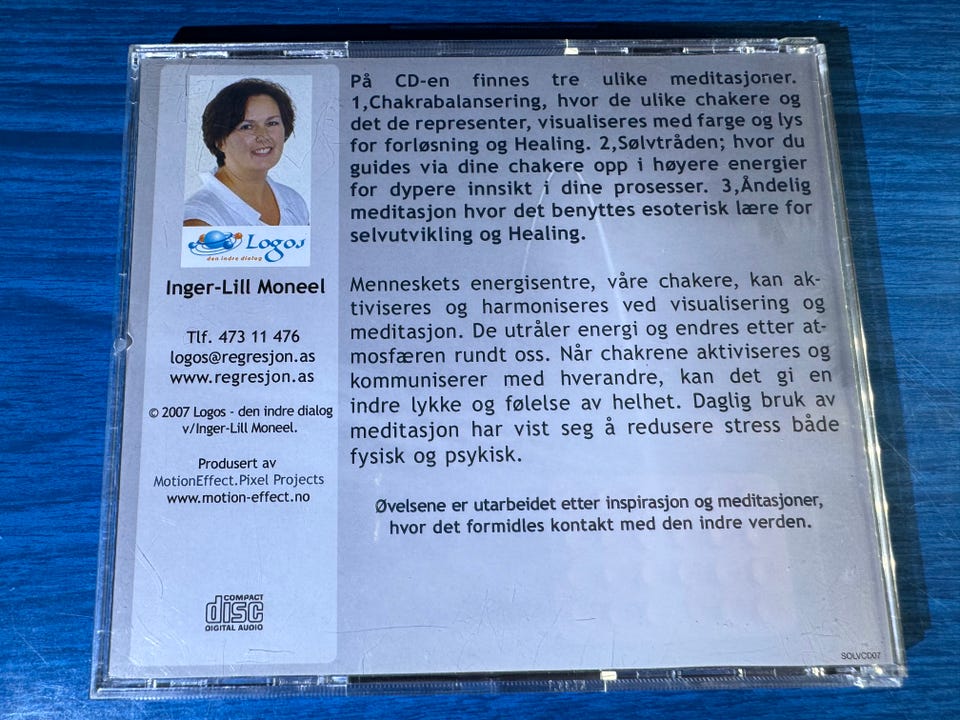 Logos
den indre dialog

Inger-Lill Moneel

Tlf. 473 11 476
logos@regresjon.as
www.regresjon.as

© 2007 Logos - den indre dialog
v/Inger-Lill Moneel.

Produsert av
MotionEffect.Pixel Projects
www.motion-effect.no

COMPACT
disc
DIGITAL AUDIO

På CD-en finnes tre ulike meditasjoner. 1,Chakrabalansering, hvor de ulike chakere og det de representer, visualiseres med farge og lys for forløsning og Healing. 2,Sølvtråden; hvor du guides via dine chakere opp i høyere energier for dypere innsikt i dine prosesser. 3,Åndelig meditasjon hvor det benyttes esoterisk lære for selvutvikling og Healing.

Menneskets energisentre, våre chakere, kan aktiviseres og harmoniseres ved visualisering og meditasjon. De utråler energi og endres etter atmosfæren rundt oss. Når chakrene aktiviseres og kommuniserer med hverandre, kan det gi en indre lykke og følelse av helhet. Daglig bruk av meditasjon har vist seg å redusere stress både fysisk og psykisk.

Øvelsene er utarbeidet etter inspirasjon og meditasjoner, hvor det formidles kontakt med den indre verden.

SOLVCD07